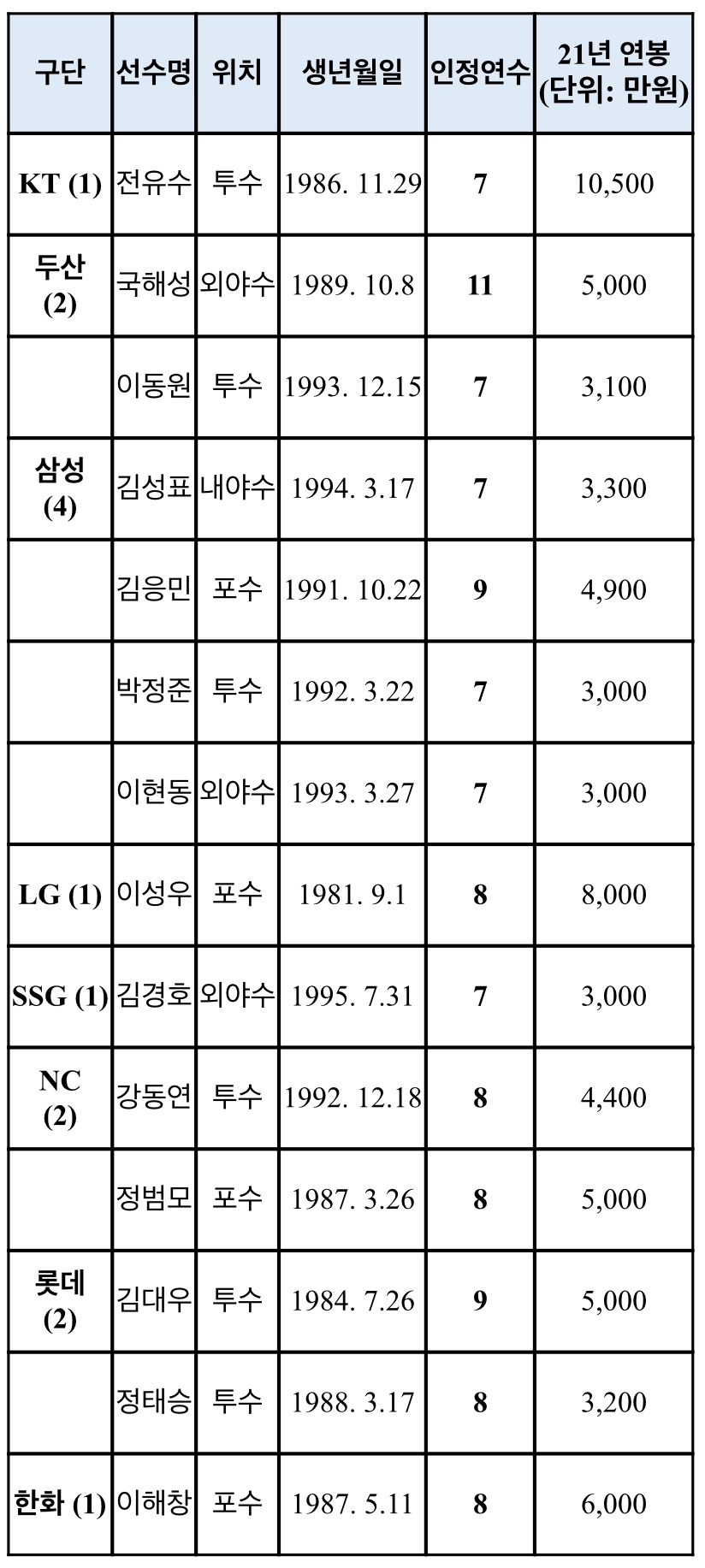 | 구단 | 선수명 | 위치 | 생년월일 | 인정연수 | 21년 연봉 (단위: 만원) |
|---|---|---|---|---|---|
| KT (1) | 전유수 | 투수 | 1986. 11.29 | 7 | 10,500 |
| 두산 (2) | 국해성 | 외야수 | 1989. 10.8 | 11 | 5,000 |
| | 이동원 | 투수 | 1993. 12.15 | 7 | 3,100 |
| 삼성 (4) | 김성표 | 내야수 | 1994. 3.17 | 7 | 3,300 |
| | 김응민 | 포수 | 1991. 10.22 | 9 | 4,900 |
| | 박정준 | 투수 | 1992. 3.22 | 7 | 3,000 |
| | 이현동 | 외야수 | 1993. 3.27 | 7 | 3,000 |
| LG (1) | 이성우 | 포수 | 1981. 9.1 | 8 | 8,000 |
| SSG (1) | 김경호 | 외야수 | 1995. 7.31 | 7 | 3,000 |
| NC (2) | 강동연 | 투수 | 1992. 12.18 | 8 | 4,400 |
| | 정범모 | 포수 | 1987. 3.26 | 8 | 5,000 |
| 롯데 (2) | 김대우 | 투수 | 1984. 7.26 | 9 | 5,000 |
| | 정태승 | 투수 | 1988. 3.17 | 8 | 3,200 |
| 한화 (1) | 이해창 | 포수 | 1987. 5.11 | 8 | 6,000 |